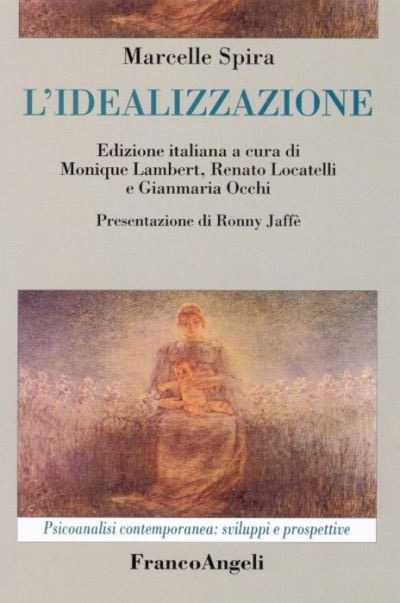 Marcelle Spira

L'IDEALIZZAZIONE

Edizione italiana a cura di
Monique Lambert, Renato Locatelli
e Gianmaria Occhi

Presentazione di Ronny Jaffè

Psicoanalisi contemporanea: sviluppi e prospettive

FrancoAngeli